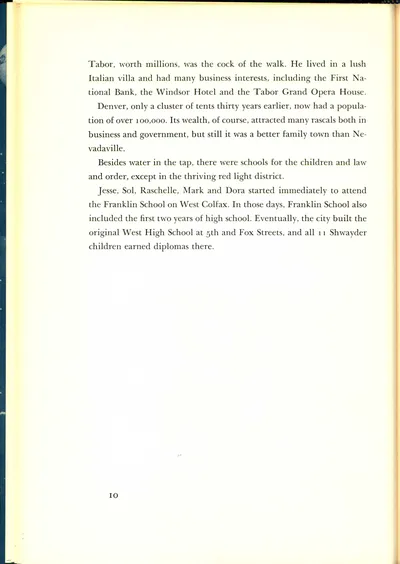 Tabor, worth millions, was the cock of the walk. He lived in a lush Italian villa and had many business interests, including the First National Bank, the Windsor Hotel and the Tabor Grand Opera House.

Denver, only a cluster of tents thirty years earlier, now had a population of over 100,000. Its wealth, of course, attracted many rascals both in business and government, but still it was a better family town than Nevadaville.

Besides water in the tap, there were schools for the children and law and order, except in the thriving red light district.

Jesse, Sol, Raschelle, Mark and Dora started immediately to attend the Franklin School on West Colfax. In those days, Franklin School also included the first two years of high school. Eventually, the city built the original West High School at 5th and Fox Streets, and all 11 Shwayder children earned diplomas there.

10